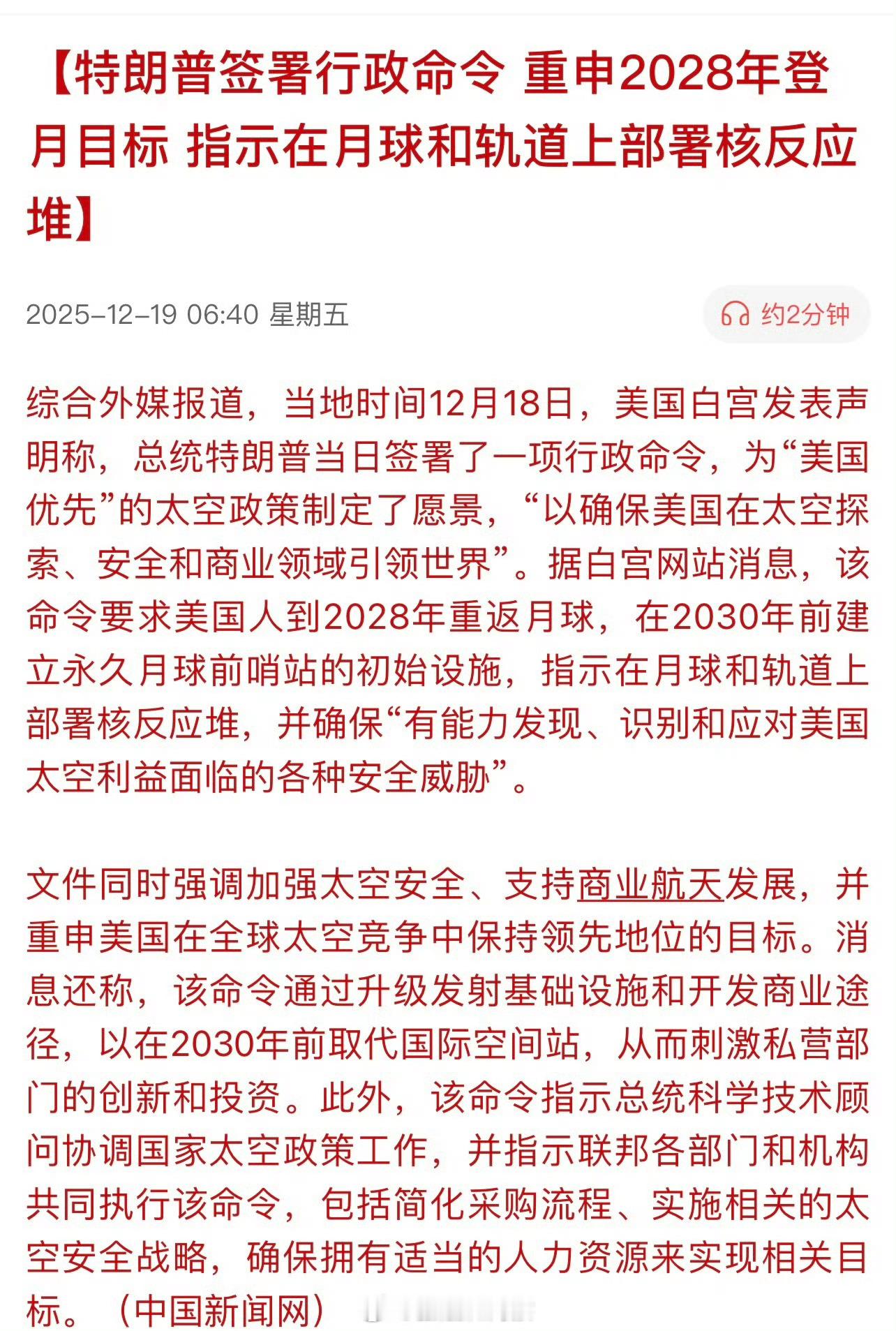 【特朗普签署行政命令 重申2028年登月目标 指示在月球和轨道上部署核反应堆】

2025-12-19 06:40 星期五

约2分钟

综合外媒报道，当地时间12月18日，美国白宫发表声明称，总统特朗普当日签署了一项行政命令，为“美国优先”的太空政策制定了愿景，“以确保美国在太空探索、安全和商业领域引领世界”。据白宫网站消息，该命令要求美国人到2028年重返月球，在2030年前建立永久月球前哨站的初始设施，指示在月球和轨道上部署核反应堆，并确保“有能力发现、识别和应对美国太空利益面临的各种安全威胁”。

文件同时强调加强太空安全、支持商业航天发展，并重申美国在全球太空竞争中保持领先地位的目标。消息还称，该命令通过升级发射基础设施和开发商业途径，以在2030年前取代国际空间站，从而刺激私营部门的创新和投资。此外，该命令指示总统科学技术顾问协调国家太空政策工作，并指示联邦各部门和机构共同执行该命令，包括简化采购流程、实施相关的太空安全战略，确保拥有适当的人力资源来实现相关目标。（中国新闻网）